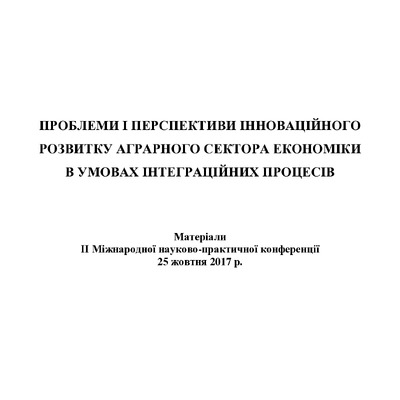 ПРОБЛЕМИ І ПЕРСПЕКТИВИ ІННОВАЦІЙНОГО РОЗВИТКУ АГРАРНОГО СЕКТОРА ЕКОНОМІКИ В УМОВАХ ІНТЕГРАЦІЙНИХ ПРОЦЕСІВ

Матеріали
ІІ Міжнародної науково-практичної конференції
25 жовтня 2017 р.